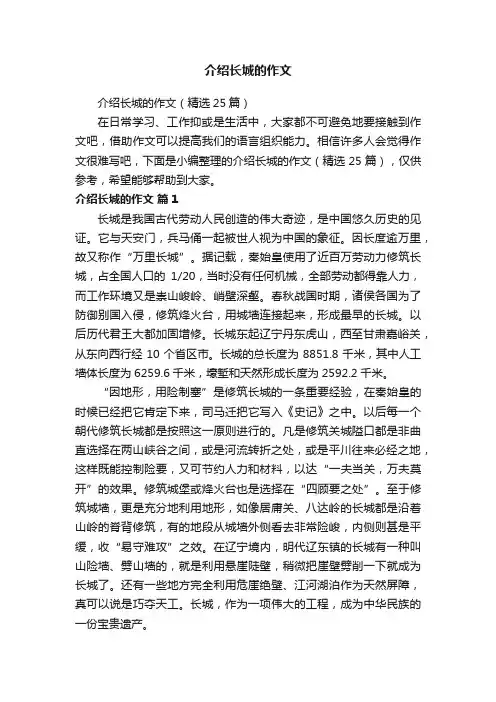 介绍长城的作文

介绍长城的作文（精选 25 篇）

在日常学习、工作抑或是生活中，大家都不可避免地要接触到作文吧，借助作文可以提高我们的语言组织能力。相信许多人会觉得作文很难写吧，下面是小编整理的介绍长城的作文（精选 25 篇），仅供参考，希望能够帮助到大家。

介绍长城的作文 篇 1

长城是我国古代劳动人民创造的伟大奇迹，是中国悠久历史的见证。它与天安门，兵马俑一起被世人视为中国的象征。因长度逾万里，故又称作“万里长城”。据记载，秦始皇使用了近百万劳动力修筑长城，占全国人口的 1/20，当时没有任何机械，全部劳动都得靠人力，而工作环境又是崇山峻岭、峭壁深壑。春秋战国时期，诸侯各国为了防御别国入侵，修筑烽火台，用城墙连接起来，形成最早的长城。以后历代君王大都加固增修。长城东起辽宁丹东虎山，西至甘肃嘉峪关，从东向西行经 10 个省区市。长城的总长度为 8851.8 千米，其中人工墙体长度为 6259.6 千米，壕堑和天然形成长度为 2592.2 千米。

“因地形，用险制塞”是修筑长城的一条重要经验，在秦始皇的时候已经把它肯定下来，司马迁把它写入《史记》之中。以后每一个朝代修筑长城都是按照这一原则进行的。凡是修筑关城隘口都是非曲直选择在两山峡谷之间，或是河流转折之处，或是平川往来必经之地，这样既能控制险要，又可节约人力和材料，以达“一夫当关，万夫莫开”的效果。修筑城堡或烽火台也是选择在“四顾要之处”。至于修筑城墙，更是充分地利用地形，如像居庸关、八达岭的长城都是沿着山岭的脊背修筑，有的地段从城墙外侧看去非常险峻，内侧则甚是平缓，收“易守难攻”之效。在辽宁境内，明代辽东镇的长城有一种叫山险墙、劈山墙的，就是利用悬崖陡壁，稍微把崖壁劈削一下就成为长城了。还有一些地方完全利用危崖绝壁、江河湖泊作为天然屏障，真可以说是巧夺天工。长城，作为一项伟大的工程，成为中华民族的一份宝贵遗产。